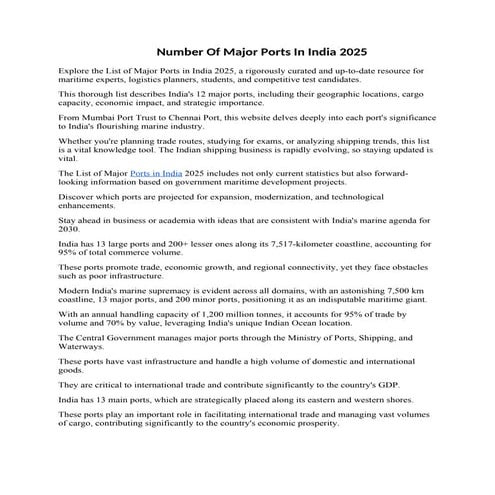 Number Of Major Ports In India 2025

Explore the List of Major Ports in India 2025, a rigorously curated and up-to-date resource for maritime experts, logistics planners, students, and competitive test candidates.

This thorough list describes India's 12 major ports, including their geographic locations, cargo capacity, economic impact, and strategic importance.

From Mumbai Port Trust to Chennai Port, this website delves deeply into each port's significance to India's flourishing marine industry.

Whether you're planning trade routes, studying for exams, or analyzing shipping trends, this list is a vital knowledge tool. The Indian shipping business is rapidly evolving, so staying updated is vital.

The List of Major Ports in India 2025 includes not only current statistics but also forward-looking information based on government maritime development projects.

Discover which ports are projected for expansion, modernization, and technological enhancements.

Stay ahead in business or academia with ideas that are consistent with India's marine agenda for 2030.

India has 13 large ports and 200+ lesser ones along its 7,517-kilometer coastline, accounting for 95% of total commerce volume.

These ports promote trade, economic growth, and regional connectivity, yet they face obstacles such as poor infrastructure.

Modern India's marine supremacy is evident across all domains, with an astonishing 7,500 km coastline, 13 major ports, and 200 minor ports, positioning it as an indisputable maritime giant.

With an annual handling capacity of 1,200 million tonnes, it accounts for 95% of trade by volume and 70% by value, leveraging India's unique Indian Ocean location.

The Central Government manages major ports through the Ministry of Ports, Shipping, and Waterways.

These ports have vast infrastructure and handle a high volume of domestic and international goods.

They are critical to international trade and contribute significantly to the country's GDP.

India has 13 main ports, which are strategically placed along its eastern and western shores.

These ports play an important role in facilitating international trade and managing vast volumes of cargo, contributing significantly to the country's economic prosperity.